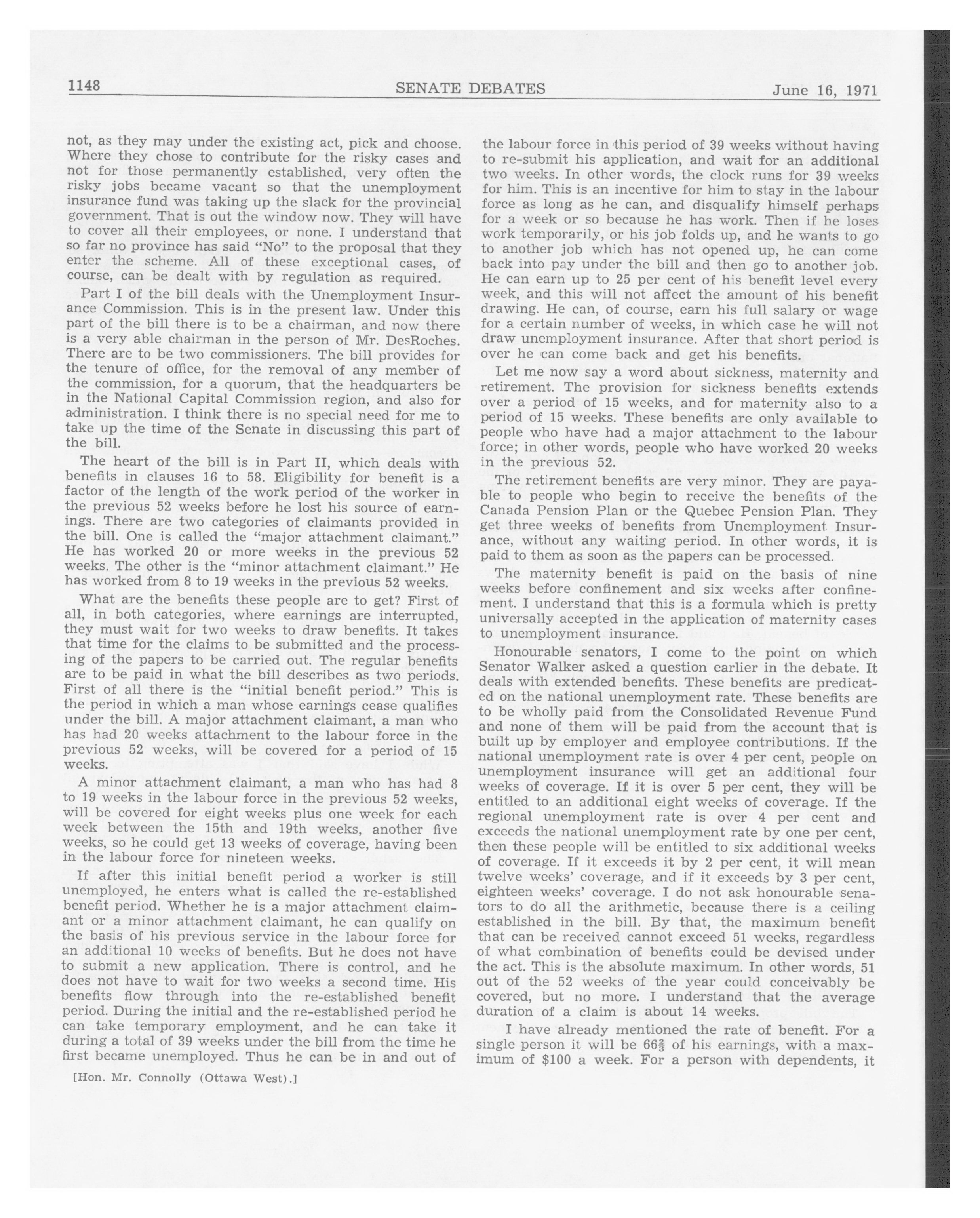 1148 SENATE DEBATES June 16, 1971

not, as they may under the existing act, pick and choose. Where they chose to contribute for the risky cases and not for those permanently established, very often the risky jobs became vacant so that the unemployment insurance fund was taking up the slack for the provincial government. That is out the window now. They will have to cover all their employees, or none. I understand that so far no province has said "No" to the proposal that they enter the scheme. All of these exceptional cases, of course, can be dealt with by regulation as required.

Part I of the bill deals with the Unemployment Insurance Commission. This is in the present law. Under this part of the bill there is to be a chairman, and now there is a very able chairman in the person of Mr. DesRoches. There are to be two commissioners. The bill provides for the tenure of office, for the removal of any member of the commission, for a quorum, that the headquarters be in the National Capital Commission region, and also for administration. I think there is no special need for me to take up the time of the Senate in discussing this part of the bill.

The heart of the bill is in Part II, which deals with benefits in clauses 16 to 58. Eligibility for benefit is a factor of the length of the work period of the worker in the previous 52 weeks before he lost his source of earnings. There are two categories of claimants provided in the bill. One is called the "major attachment claimant." He has worked 20 or more weeks in the previous 52 weeks. The other is the "minor attachment claimant." He has worked from 8 to 19 weeks in the previous 52 weeks.

What are the benefits these people are to get? First of all, in both categories, where earnings are interrupted, they must wait for two weeks to draw benefits. It takes that time for the claims to be submitted and the processing of the papers to be carried out. The regular benefits are to be paid in what the bill describes as two periods. First of all there is the "initial benefit period." This is the period in which a man whose earnings cease qualifies under the bill. A major attachment claimant, a man who has had 20 weeks attachment to the labour force in the previous 52 weeks, will be covered for a period of 15 weeks.

A minor attachment claimant, a man who has had 8 to 19 weeks in the labour force in the previous 52 weeks, will be covered for eight weeks plus one week for each week between the 15th and 19th weeks, another five weeks, so he could get 13 weeks of coverage, having been in the labour force for nineteen weeks.

If after this initial benefit period a worker is still unemployed, he enters what is called the re-established benefit period. Whether he is a major attachment claimant or a minor attachment claimant, he can qualify on the basis of his previous service in the labour force for an additional 10 weeks of benefits. But he does not have to submit a new application. There is control, and he does not have to wait for two weeks a second time. His benefits flow through into the re-established benefit period. During the initial and the re-established period he can take temporary employment, and he can take it during a total of 39 weeks under the bill from the time he first became unemployed. Thus he can be in and out of

[Hon. Mr. Connolly (Ottawa West).]

the labour force in this period of 39 weeks without having to re-submit his application, and wait for an additional two weeks. In other words, the clock runs for 39 weeks for him. This is an incentive for him to stay in the labour force as long as he can, and disqualify himself perhaps for a week or so because he has work. Then if he loses work temporarily, or his job folds up, and he wants to go to another job which has not opened up, he can come back into pay under the bill and then go to another job. He can earn up to 25 per cent of his benefit level every week, and this will not affect the amount of his benefit drawing. He can, of course, earn his full salary or wage for a certain number of weeks, in which case he will not draw unemployment insurance. After that short period is over he can come back and get his benefits.

Let me now say a word about sickness, maternity and retirement. The provision for sickness benefits extends over a period of 15 weeks, and for maternity also to a period of 15 weeks. These benefits are only available to people who have had a major attachment to the labour force; in other words, people who have worked 20 weeks in the previous 52.

The retirement benefits are very minor. They are payable to people who begin to receive the benefits of the Canada Pension Plan or the Quebec Pension Plan. They get three weeks of benefits from Unemployment Insurance, without any waiting period. In other words, it is paid to them as soon as the papers can be processed.

The maternity benefit is paid on the basis of nine weeks before confinement and six weeks after confinement. I understand that this is a formula which is pretty universally accepted in the application of maternity cases to unemployment insurance.

Honourable senators, I come to the point on which Senator Walker asked a question earlier in the debate. It deals with extended benefits. These benefits are predicated on the national unemployment rate. These benefits are to be wholly paid from the Consolidated Revenue Fund and none of them will be paid from the account that is built up by employer and employee contributions. If the national unemployment rate is over 4 per cent, people on unemployment insurance will get an additional four weeks of coverage. If it is over 5 per cent, they will be entitled to an additional eight weeks of coverage. If the regional unemployment rate is over 4 per cent and exceeds the national unemployment rate by one per cent, then these people will be entitled to six additional weeks of coverage. If it exceeds it by 2 per cent, it will mean twelve weeks' coverage, and if it exceeds by 3 per cent, eighteen weeks' coverage. I do not ask honourable senators to do all the arithmetic, because there is a ceiling established in the bill. By that, the maximum benefit that can be received cannot exceed 51 weeks, regardless of what combination of benefits could be devised under the act. This is the absolute maximum. In other words, 51 out of the 52 weeks of the year could conceivably be covered, but no more. I understand that the average duration of a claim is about 14 weeks.

I have already mentioned the rate of benefit. For a single person it will be $66\frac{2}{3}$ of his earnings, with a maximum of $100 a week. For a person with dependents, it